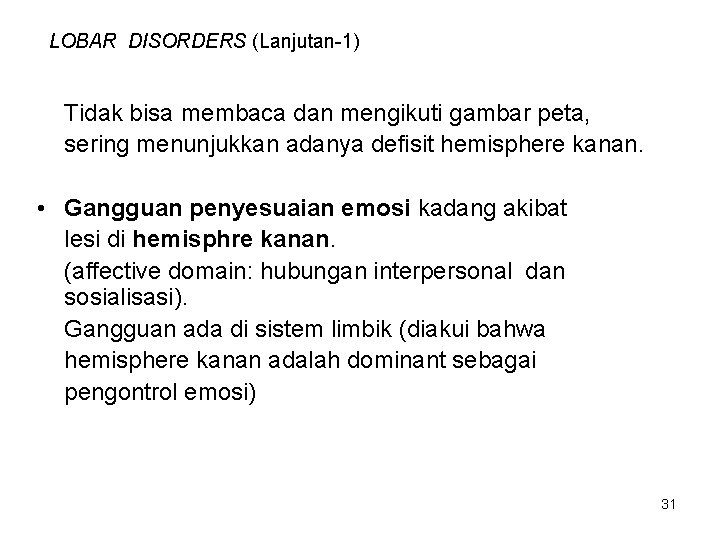 LOBAR DISORDERS (Lanjutan-1)

Tidak bisa membaca dan mengikuti gambar peta, sering menunjukkan adanya defisit hemisphere kanan.

• Gangguan penyesuaian emosi kadang akibat lesi di hemisphre kanan.
(affective domain: hubungan interpersonal dan sosialisasi).
Gangguan ada di sistem limbik (diakui bahwa hemisphere kanan adalah dominant sebagai pengontrol emosi)

31